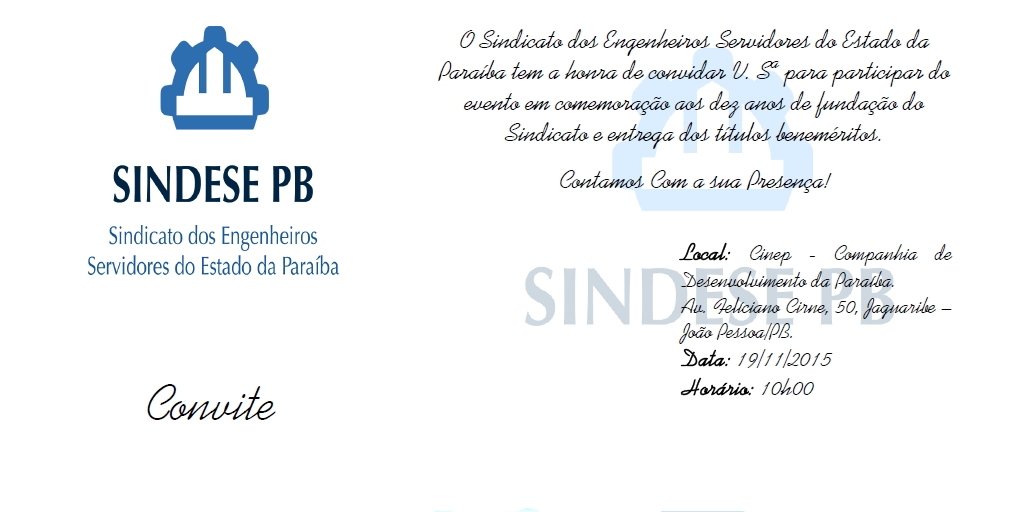 SINDESE PB

Sindicato dos Engenheiros Servidores do Estado da Paraíba

Convite

O Sindicato dos Engenheiros Servidores do Estado da Paraíba tem a honra de convidar V. Sª para participar do evento em comemoração aos dez anos de fundação do Sindicato e entrega dos títulos beneméritos.

Contamos Com a sua Presença!

SINDESE PB

Local: Cinep - Companhia de Desenvolvimento da Paraíba.
Av. Feliciano Cirne, 50, Jaguaribe – João Pessoa/PB.
Data: 19/11/2015
Horário: 10h00